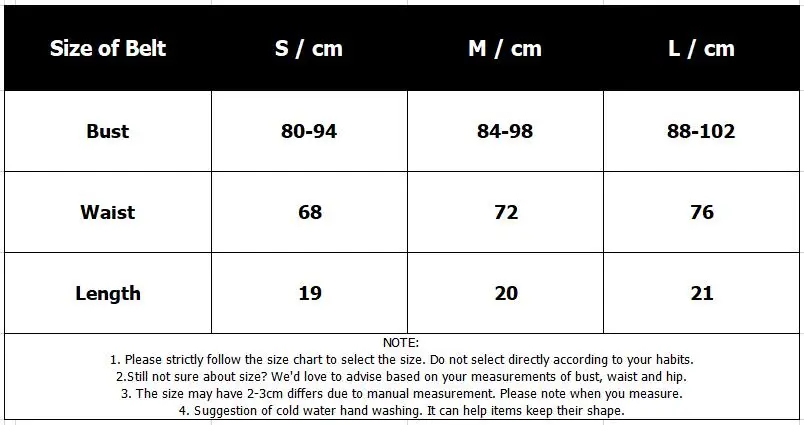 | Size of Belt | S / cm | M / cm | L / cm |
|---|---|---|---|
| Bust | 80-94 | 84-98 | 88-102 |
| Waist | 68 | 72 | 76 |
| Length | 19 | 20 | 21 |

NOTE:
1. Please strictly follow the size chart to select the size. Do not select directly according to your habits.
2.Still not sure about size? We'd love to advise based on your measurements of bust, waist and hip.
3. The size may have 2-3cm differs due to manual measurement. Please note when you measure.
4. Suggestion of cold water hand washing. It can help items keep their shape.